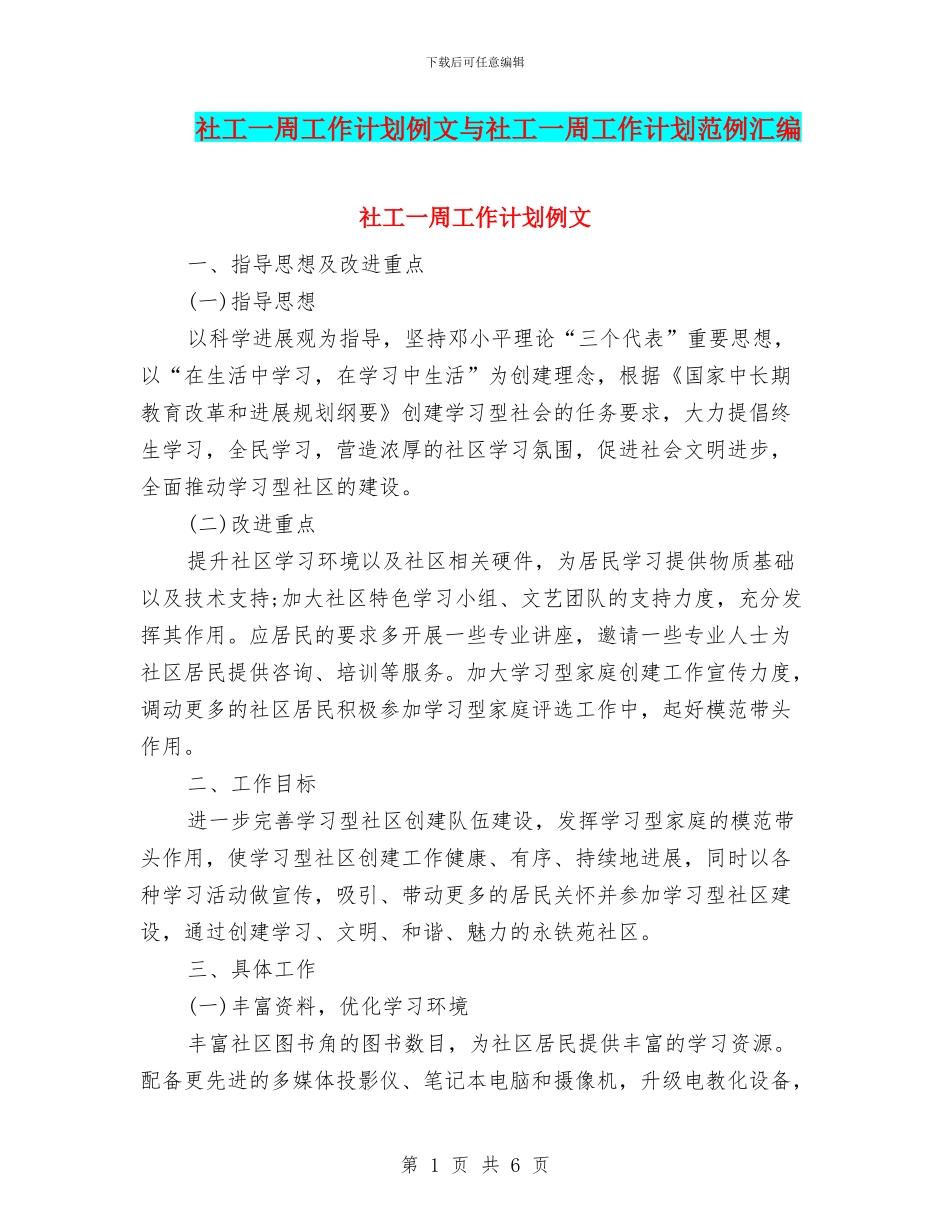 下载后可任意编辑

社工一周工作计划例文与社工一周工作计划范例汇编

社工一周工作计划例文

一、指导思想及改进重点

(一)指导思想

以科学进展观为指导，坚持邓小平理论“三个代表”重要思想，以“在生活中学习，在学习中生活”为创建理念，根据《国家中长期教育改革和进展规划纲要》创建学习型社会的任务要求，大力提倡终生学习，全民学习，营造浓厚的社区学习氛围，促进社会文明进步，全面推动学习型社区的建设。

(二)改进重点

提升社区学习环境以及社区相关硬件，为居民学习提供物质基础以及技术支持;加大社区特色学习小组、文艺团队的支持力度，充分发挥其作用。应居民的要求多开展一些专业讲座，邀请一些专业人士为社区居民提供咨询、培训等服务。加大学习型家庭创建工作宣传力度，调动更多的社区居民积极参加学习型家庭评选工作中，起好模范带头作用。

二、工作目标

进一步完善学习型社区创建队伍建设，发挥学习型家庭的模范带头作用，使学习型社区创建工作健康、有序、持续地进展，同时以各种学习活动做宣传，吸引、带动更多的居民关怀并参加学习型社区建设，通过创建学习、文明、和谐、魅力的永铁苑社区。

三、具体工作

(一)丰富资料，优化学习环境

丰富社区图书角的图书数目，为社区居民提供丰富的学习资源。配备更先进的多媒体投影仪、笔记本电脑和摄像机，升级电教化设备，

第 1 页 共 6 页